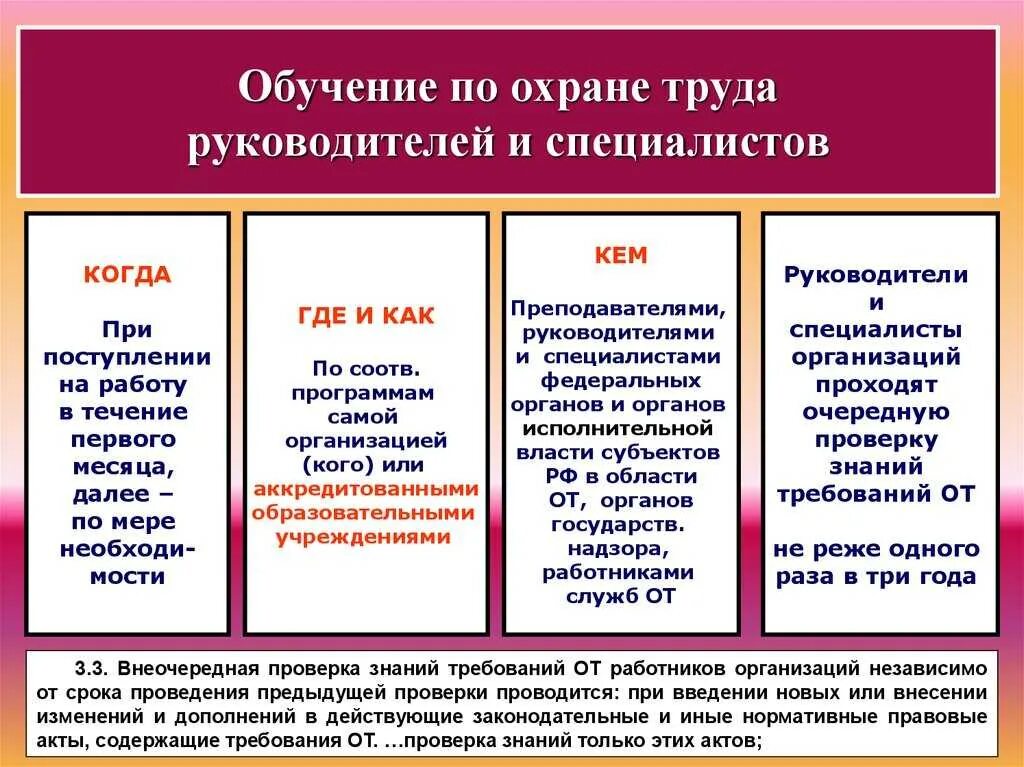 Обучение по охране труда руководителей и специалистов

КОГДА

При поступлении на работу в течение первого месяца, далее – по мере необходимости

ГДЕ И КАК

По соотв. программам самой организацией (кого) или аккредитованными образовательными учреждениями

КЕМ

Преподавателями, руководителями и специалистами федеральных органов и органов исполнительной власти субъектов РФ в области ОТ, органов государств. надзора, работниками служб ОТ

Руководители и специалисты организаций проходят очередную проверку знаний требований ОТ

не реже одного раза в три года

3.3. Внеочередная проверка знаний требований ОТ работников организаций независимо от срока проведения предыдущей проверки проводится: при введении новых или внесении изменений и дополнений в действующие законодательные и иные нормативные правовые акты, содержащие требования ОТ. …проверка знаний только этих актов;